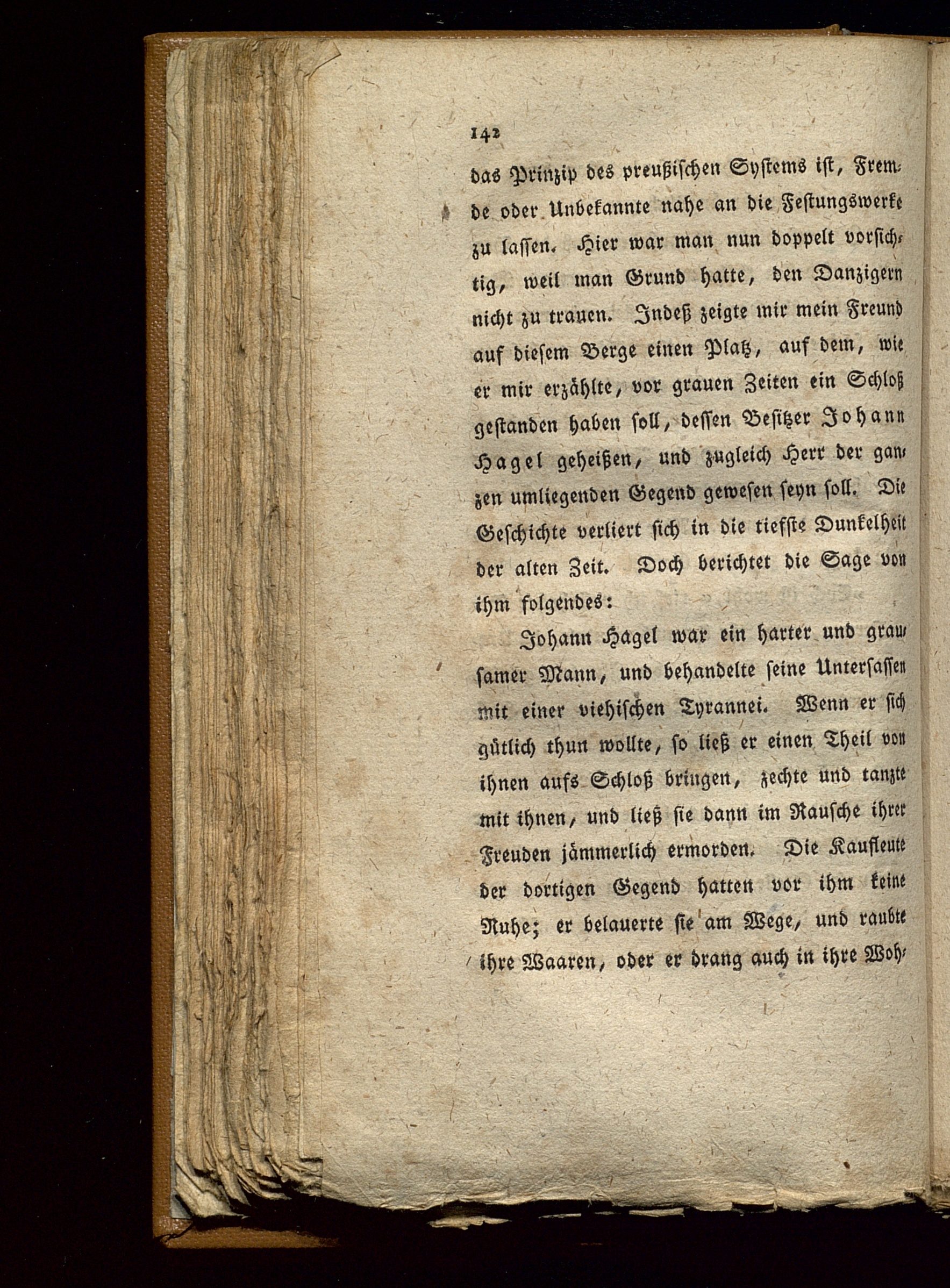 142

das Prinzip des preußischen Systems ist, Fremde oder Unbekannte nahe an die Festungswerke zu lassen. Hier war man nun doppelt vorsichtig, weil man Grund hatte, den Danzigern nicht zu trauen. Indeß zeigte mir mein Freund auf diesem Berge einen Platz, auf dem, wie er mir erzählte, vor grauen Zeiten ein Schloß gestanden haben soll, dessen Besitzer Johann Hagel geheißen, und zugleich Herr der ganzen umliegenden Gegend gewesen seyn soll. Die Geschichte verliert sich in die tiefste Dunkelheit der alten Zeit. Doch berichtet die Sage von ihm folgendes:

Johann Hagel war ein harter und grausamer Mann, und behandelte seine Untersassen mit einer viehischen Tyrannei. Wenn er sich gütlich thun wollte, so ließ er einen Theil von ihnen aufs Schloß bringen, zechte und tanzte mit ihnen, und ließ sie dann im Rausche ihrer Freuden jämmerlich ermorden. Die Kaufleute der dortigen Gegend hatten vor ihm keine Ruhe; er belauerte sie am Wege, und raubte ihre Waaren, oder er drang auch in ihre Woh-